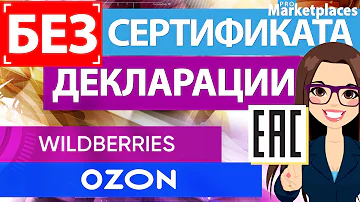 PRO Marketplaces

БЕЗ СЕРТИФИКАТА

ДЕКЛАРАЦИИ

EAC

WILDBERRIES

OZON